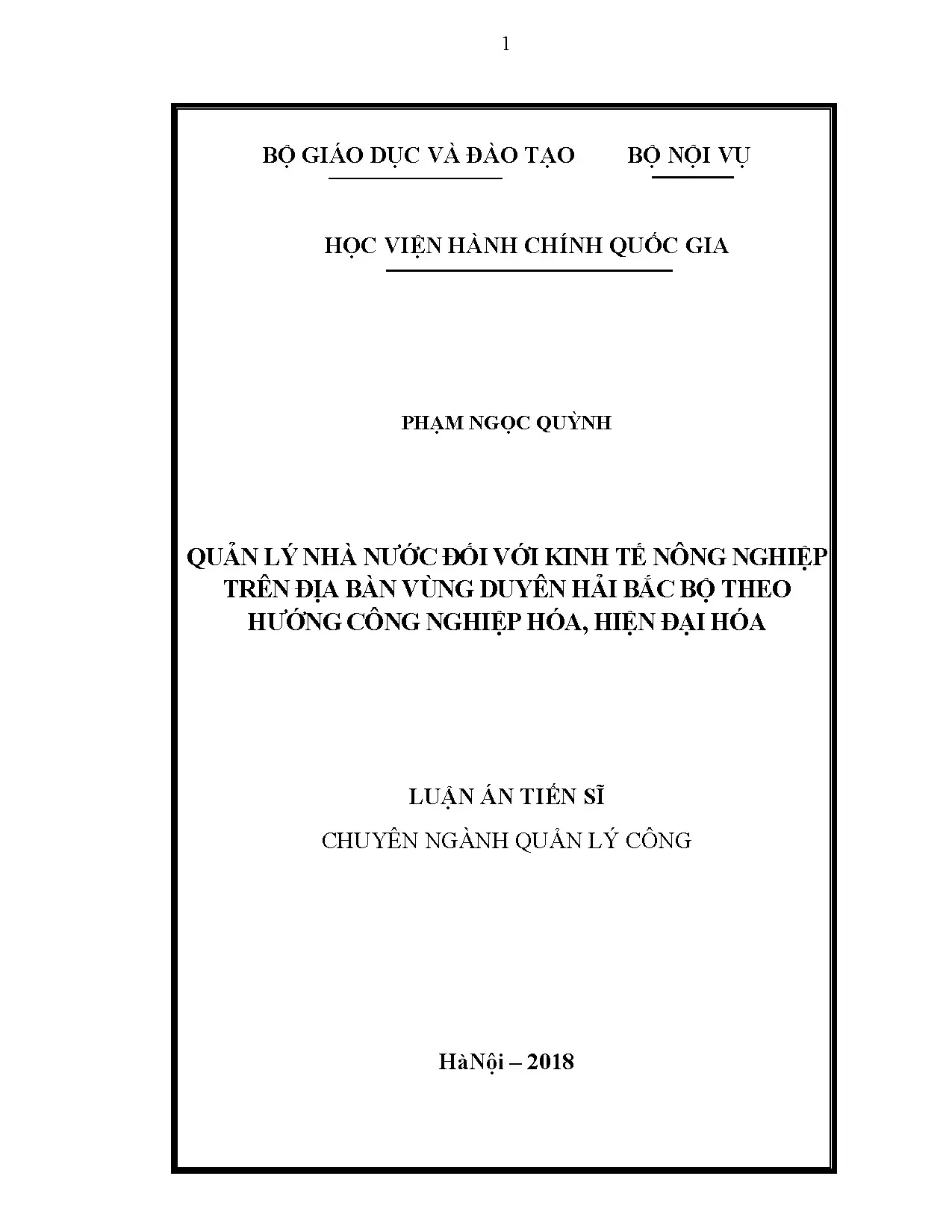 1

BỘ GIÁO DỤC VÀ ĐÀO TẠO BỘ NỘI VỤ

HỌC VIỆN HÀNH CHÍNH QUỐC GIA

PHẠM NGỌC QUỲNH

QUẢN LÝ NHÀ NƯỚC ĐỐI VỚI KINH TẾ NÔNG NGHIỆP
TRÊN ĐỊA BÀN VÙNG DUYÊN HẢI BẮC BỘ THEO
HƯỚNG CÔNG NGHIỆP HÓA, HIỆN ĐẠI HÓA

LUẬN ÁN TIẾN SĨ
CHUYÊN NGÀNH QUẢN LÝ CÔNG

HàNội – 2018